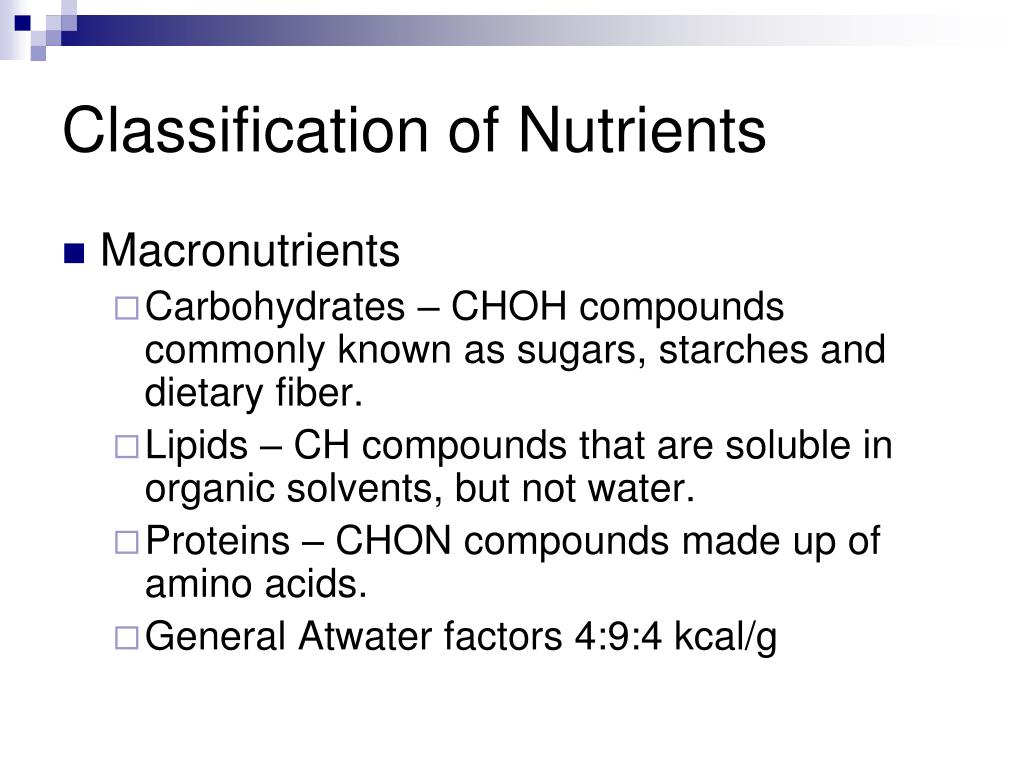 Classification of Nutrients

Macronutrients

Carbohydrates – CHOH compounds commonly known as sugars, starches and dietary fiber.

Lipids – CH compounds that are soluble in organic solvents, but not water.

Proteins – CHON compounds made up of amino acids.

General Atwater factors 4:9:4 kcal/g